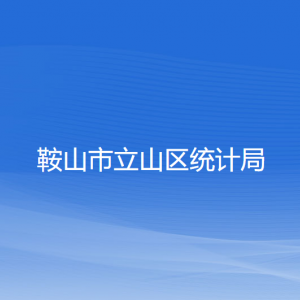 鞍山市立山区统计局